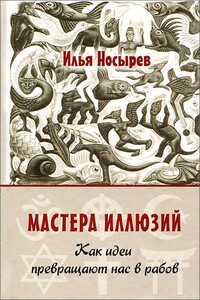 Илья Носырев

МАСТЕРА ИЛЛЮЗИЙ

Как идеи превращают нас в рабов